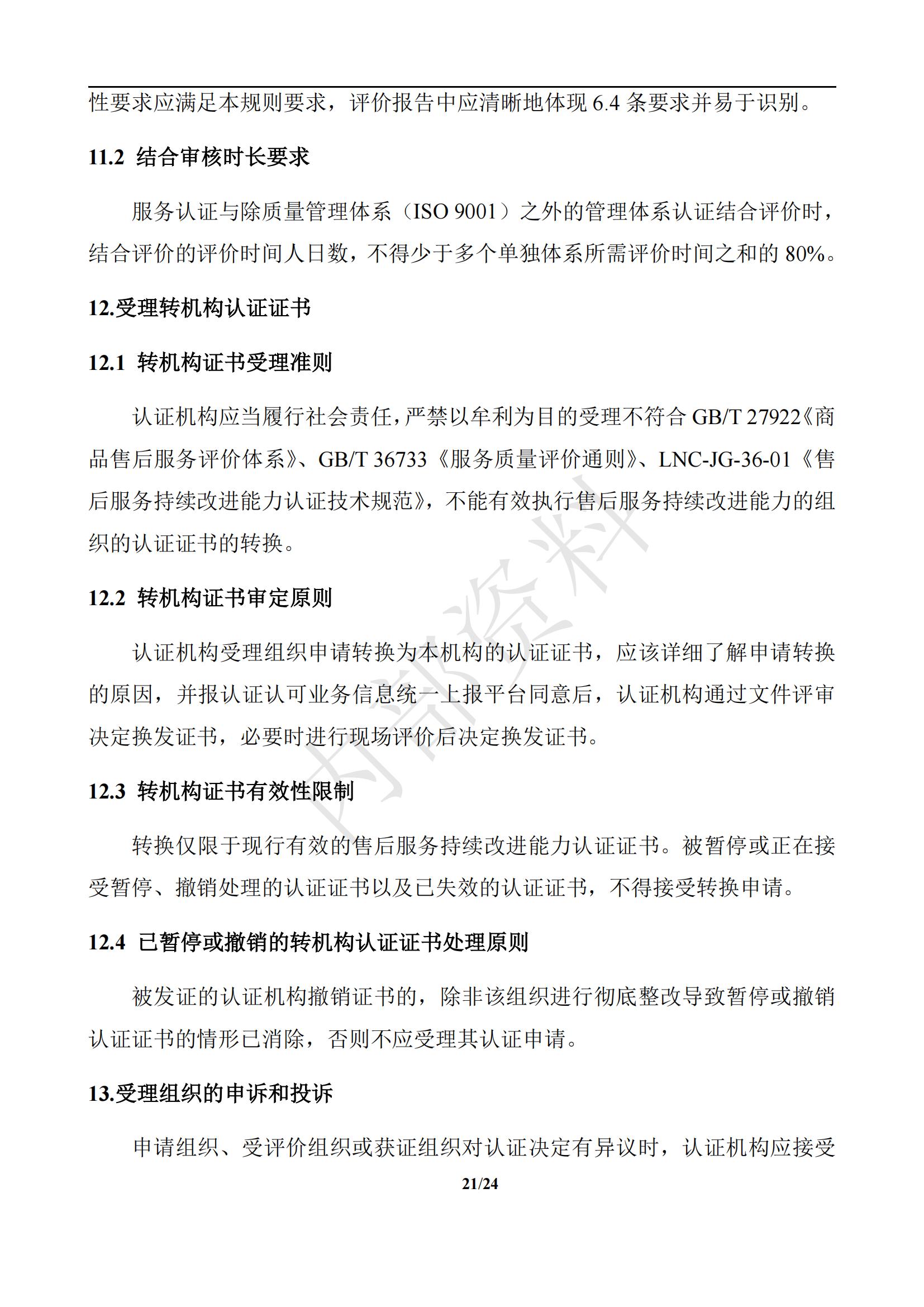 性要求应满足本规则要求，评价报告中应清晰地体现 6.4 条要求并易于识别。

11.2 结合审核时长要求

服务认证与除质量管理体系（ISO 9001）之外的管理体系认证结合评价时，结合评价的评价时间人日数，不得少于多个单独体系所需评价时间之和的 80%。

12.受理转机构认证证书

12.1 转机构证书受理准则

认证机构应当履行社会责任，严禁以牟利为目的受理不符合 GB/T 27922《商品售后服务评价体系》、GB/T 36733《服务质量评价通则》、LNC-JG-36-01《售后服务持续改进能力认证技术规范》，不能有效执行售后服务持续改进能力的组织的认证证书的转换。

12.2 转机构证书审定原则

认证机构受理组织申请转换为本机构的认证证书，应该详细了解申请转换的原因，并报认证认可业务信息统一上报平台同意后，认证机构通过文件评审决定换发证书，必要时进行现场评价后决定换发证书。

12.3 转机构证书有效性限制

转换仅限于现行有效的售后服务持续改进能力认证证书。被暂停或正在接受暂停、撤销处理的认证证书以及已失效的认证证书，不得接受转换申请。

12.4 已暂停或撤销的转机构认证证书处理原则

被发证的认证机构撤销证书的，除非该组织进行彻底整改导致暂停或撤销认证证书的情形已消除，否则不应受理其认证申请。

13.受理组织的申诉和投诉

申请组织、受评价组织或获证组织对认证决定有异议时，认证机构应接受

21/24

内部资料